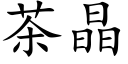 茶晶